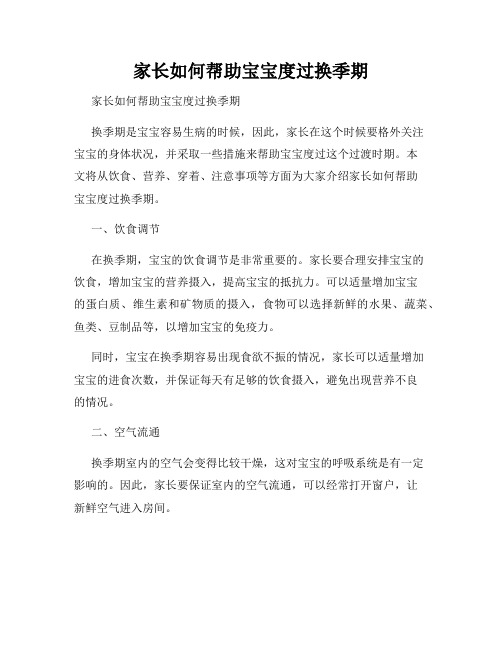 家长如何帮助宝宝度过换季期

家长如何帮助宝宝度过换季期

换季期是宝宝容易生病的时候，因此，家长在这个时候要格外关注宝宝的身体状况，并采取一些措施来帮助宝宝度过这个过渡时期。本文将从饮食、营养、穿着、注意事项等方面为大家介绍家长如何帮助宝宝度过换季期。

一、饮食调节

在换季期，宝宝的饮食调节是非常重要的。家长要合理安排宝宝的饮食，增加宝宝的营养摄入，提高宝宝的抵抗力。可以适量增加宝宝的蛋白质、维生素和矿物质的摄入，食物可以选择新鲜的水果、蔬菜、鱼类、豆制品等，以增加宝宝的免疫力。

同时，宝宝在换季期容易出现食欲不振的情况，家长可以适量增加宝宝的进食次数，并保证每天有足够的饮食摄入，避免出现营养不良的情况。

二、空气流通

换季期室内的空气会变得比较干燥，这对宝宝的呼吸系统是有一定影响的。因此，家长要保证室内的空气流通，可以经常打开窗户，让新鲜空气进入房间。